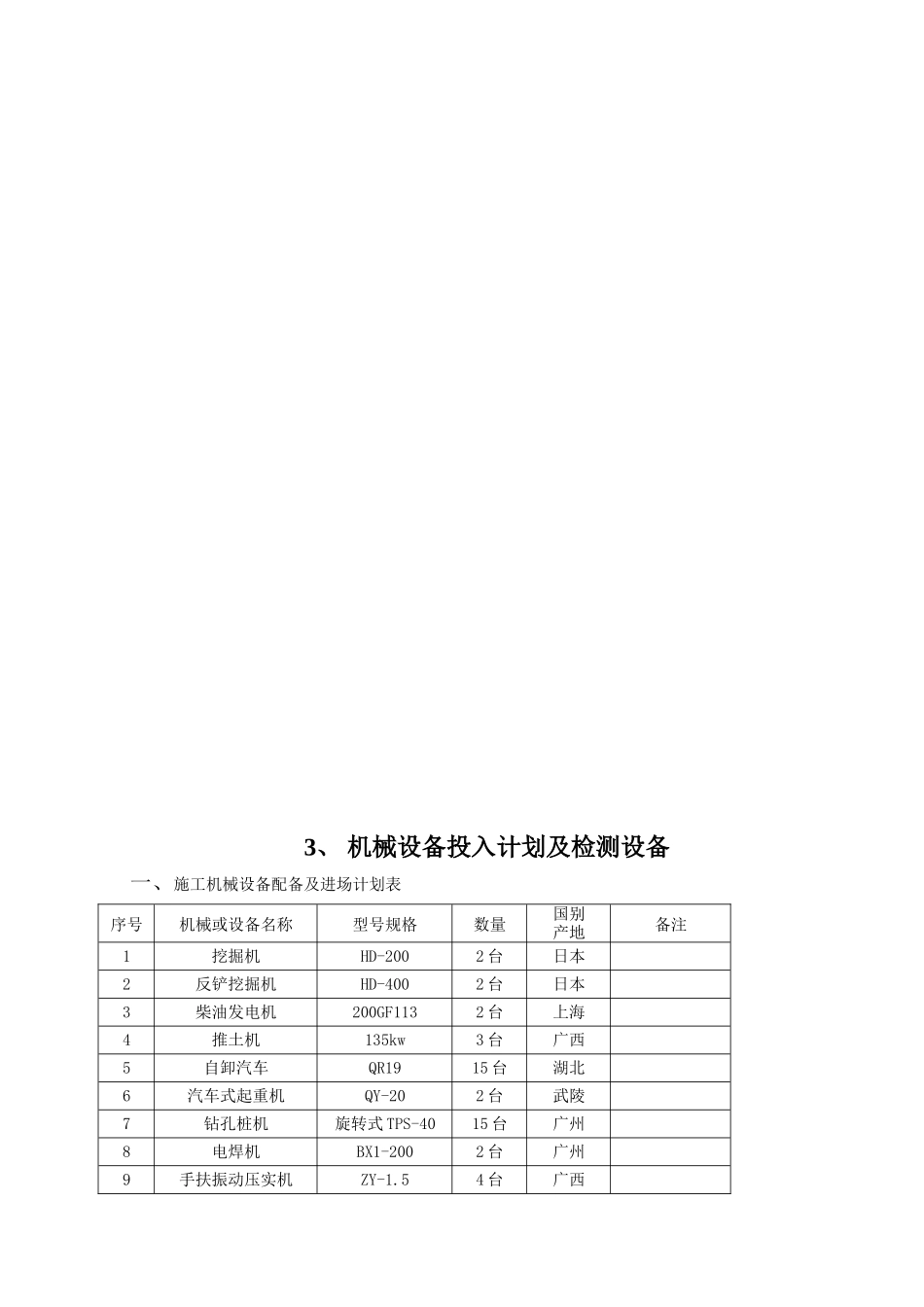 3、 机械设备投入计划及检测设备

一、 施工机械设备配备及进场计划表

| 序号 | 机械或设备名称 | 型号规格 | 数量 | 国别产地 | 备注 |
|---|---|---|---|---|---|
| 1 | 挖掘机 | HD-200 | 2台 | 日本 | |
| 2 | 反铲挖掘机 | HD-400 | 2台 | 日本 | |
| 3 | 柴油发电机 | 200GF113 | 2台 | 上海 | |
| 4 | 推土机 | 135kw | 3台 | 广西 | |
| 5 | 自卸汽车 | QR19 | 15台 | 湖北 | |
| 6 | 汽车式起重机 | QY-20 | 2台 | 武陵 | |
| 7 | 钻孔桩机 | 旋转式TPS-40 | 15台 | 广州 | |
| 8 | 电焊机 | BX1-200 | 2台 | 广州 | |
| 9 | 手扶振动压实机 | ZY-1.5 | 4台 | 广西 | |